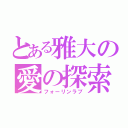 とある雅大の愛の探索
フォーリンラブ